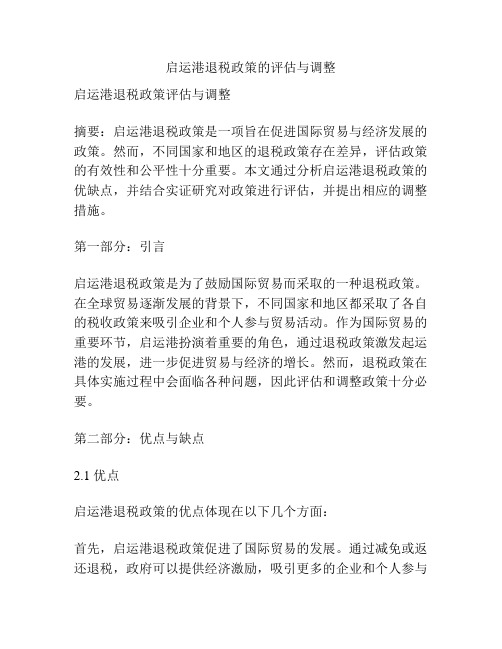 启运港退税政策的评估与调整

启运港退税政策评估与调整

摘要：启运港退税政策是一项旨在促进国际贸易与经济发展的政策。然而，不同国家和地区的退税政策存在差异，评估政策的有效性和公平性十分重要。本文通过分析启运港退税政策的优缺点，并结合实证研究对政策进行评估，并提出相应的调整措施。

第一部分：引言

启运港退税政策是为了鼓励国际贸易而采取的一种退税政策。在全球贸易逐渐发展的背景下，不同国家和地区都采取了各自的税收政策来吸引企业和个人参与贸易活动。作为国际贸易的重要环节，启运港扮演着重要的角色，通过退税政策激发起运港的发展，进一步促进贸易与经济的增长。然而，退税政策在具体实施过程中会面临各种问题，因此评估和调整政策十分必要。

第二部分：优点与缺点

2.1 优点

启运港退税政策的优点体现在以下几个方面：

首先，启运港退税政策促进了国际贸易的发展。通过减免或返还退税，政府可以提供经济激励，吸引更多的企业和个人参与